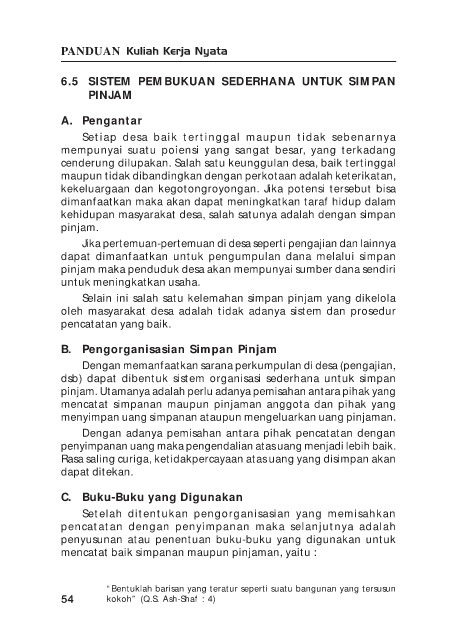 PANDUAN Kuliah Kerja Nyata

6.5 SISTEM PEMBUKUAN SEDERHANA UNTUK SIMPAN PINJAM

A. Pengantar

Setiap desa baik tertinggal maupun tidak sebenarnya mempunyai suatu poiensi yang sangat besar, yang terkadang cenderung dilupakan. Salah satu keunggulan desa, baik tertinggal maupun tidak dibandingkan dengan perkotaan adalah keterikatan, kekeluargaan dan kegotongroyongan. Jika potensi tersebut bisa dimanfaatkan maka akan dapat meningkatkan taraf hidup dalam kehidupan masyarakat desa, salah satunya adalah dengan simpan pinjam.

Jika pertemuan-pertemuan di desa seperti pengajian dan lainnya dapat dimanfaatkan untuk pengumpulan dana melalui simpan pinjam maka penduduk desa akan mempunyai sumber dana sendiri untuk meningkatkan usaha.

Selain ini salah satu kelemahan simpan pinjam yang dikelola oleh masyarakat desa adalah tidak adanya sistem dan prosedur pencatatan yang baik.

B. Pengorganisasian Simpan Pinjam

Dengan memanfaatkan sarana perkumpulan di desa (pengajian, dsb) dapat dibentuk sistem organisasi sederhana untuk simpan pinjam. Utamanya adalah perlu adanya pemisahan antara pihak yang mencatat simpanan maupun pinjaman anggota dan pihak yang menyimpan uang simpanan ataupun mengeluarkan uang pinjaman.

Dengan adanya pemisahan antara pihak pencatatan dengan penyimpanan uang maka pengendalian atas uang menjadi lebih baik. Rasa saling curiga, ketidakpercayaan atas uang yang disimpan akan dapat ditekan.

C. Buku-Buku yang Digunakan

Setelah ditentukan pengorganisasian yang memisahkan pencatatan dengan penyimpanan maka selanjutnya adalah penyusunan atau penentuan buku-buku yang digunakan untuk mencatat baik simpanan maupun pinjaman, yaitu :

54

"Bentuklah barisan yang teratur seperti suatu bangunan yang tersusun kokoh" (Q.S. Ash-Shaf : 4)